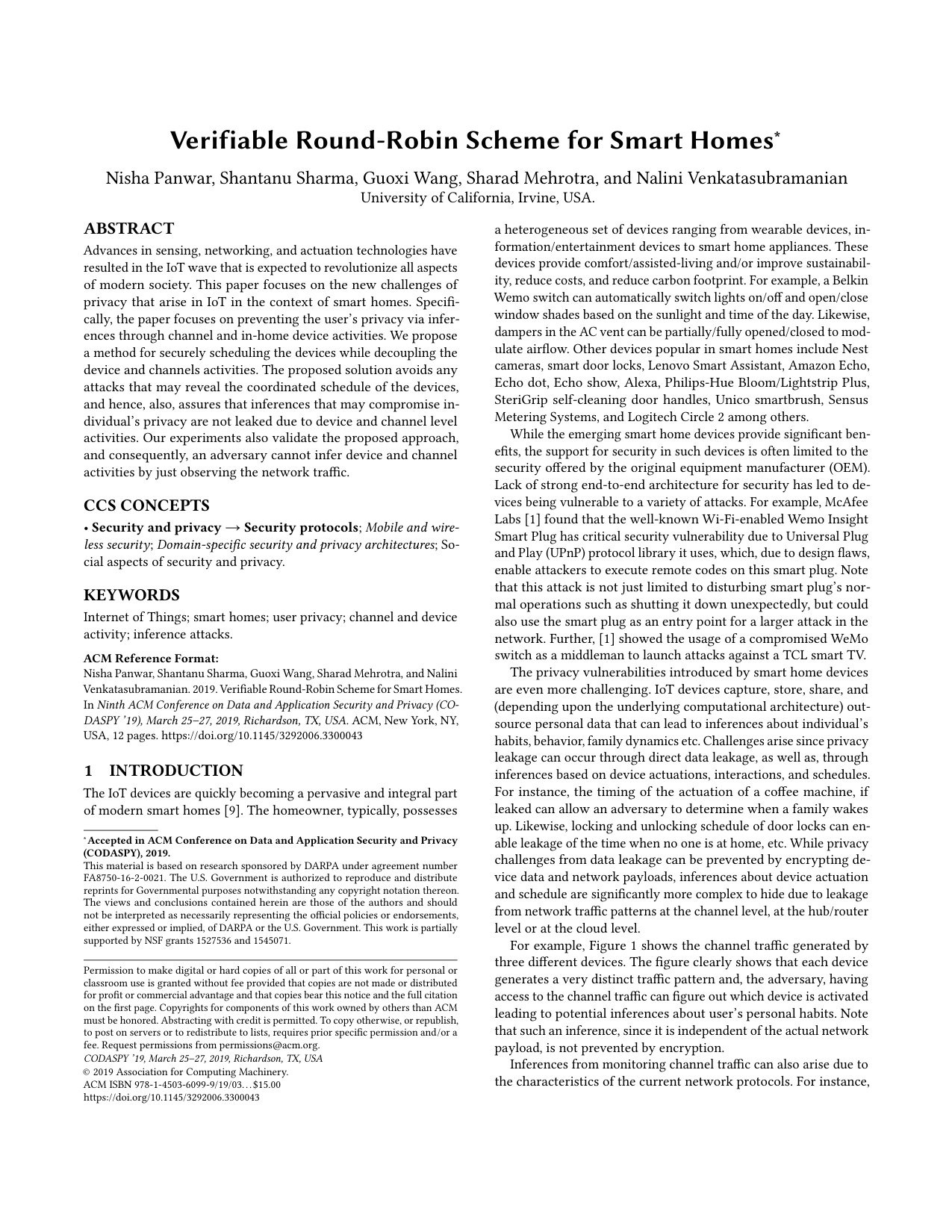 Verifiable Round-Robin Scheme for Smart Homes$^{*}$

Nisha Panwar, Shantanu Sharma, Guoxi Wang, Sharad Mehrotra, and Nalini Venkatasubramanian
University of California, Irvine, USA.

ABSTRACT

Advances in sensing, networking, and actuation technologies have resulted in the IoT wave that is expected to revolutionize all aspects of modern society. This paper focuses on the new challenges of privacy that arise in IoT in the context of smart homes. Specifically, the paper focuses on preventing the user's privacy via inferences through channel and in-home device activities. We propose a method for securely scheduling the devices while decoupling the device and channels activities. The proposed solution avoids any attacks that may reveal the coordinated schedule of the devices, and hence, also, assures that inferences that may compromise individual's privacy are not leaked due to device and channel level activities. Our experiments also validate the proposed approach, and consequently, an adversary cannot infer device and channel activities by just observing the network traffic.

CCS CONCEPTS

• Security and privacy → Security protocols; Mobile and wireless security; Domain-specific security and privacy architectures; Social aspects of security and privacy.

KEYWORDS

Internet of Things; smart homes; user privacy; channel and device activity; inference attacks.

ACM Reference Format:
Nisha Panwar, Shantanu Sharma, Guoxi Wang, Sharad Mehrotra, and Nalini Venkatasubramanian. 2019. Verifiable Round-Robin Scheme for Smart Homes. In Ninth ACM Conference on Data and Application Security and Privacy (CODASPY '19), March 25–27, 2019, Richardson, TX, USA. ACM, New York, NY, USA, 12 pages. https://doi.org/10.1145/3292006.3300043

1 INTRODUCTION

The IoT devices are quickly becoming a pervasive and integral part of modern smart homes [9]. The homeowner, typically, possesses

$^{*}$Accepted in ACM Conference on Data and Application Security and Privacy (CODASPY), 2019.
This material is based on research sponsored by DARPA under agreement number FA8750-16-2-0021. The U.S. Government is authorized to reproduce and distribute reprints for Governmental purposes notwithstanding any copyright notation thereon. The views and conclusions contained herein are those of the authors and should not be interpreted as necessarily representing the official policies or endorsements, either expressed or implied, of DARPA or the U.S. Government. This work is partially supported by NSF grants 1527536 and 1545071.

Permission to make digital or hard copies of all or part of this work for personal or classroom use is granted without fee provided that copies are not made or distributed for profit or commercial advantage and that copies bear this notice and the full citation on the first page. Copyrights for components of this work owned by others than ACM must be honored. Abstracting with credit is permitted. To copy otherwise, or republish, to post on servers or to redistribute to lists, requires prior specific permission and/or a fee. Request permissions from permissions@acm.org.
CODASPY '19, March 25–27, 2019, Richardson, TX, USA
© 2019 Association for Computing Machinery.
ACM ISBN 978-1-4503-6099-9/19/03…$15.00
https://doi.org/10.1145/3292006.3300043

a heterogeneous set of devices ranging from wearable devices, information/entertainment devices to smart home appliances. These devices provide comfort/assisted-living and/or improve sustainability, reduce costs, and reduce carbon footprint. For example, a Belkin Wemo switch can automatically switch lights on/off and open/close window shades based on the sunlight and time of the day. Likewise, dampers in the AC vent can be partially/fully opened/closed to modulate airflow. Other devices popular in smart homes include Nest cameras, smart door locks, Lenovo Smart Assistant, Amazon Echo, Echo dot, Echo show, Alexa, Philips-Hue Bloom/Lightstrip Plus, SteriGrip self-cleaning door handles, Unico smartbrush, Sensus Metering Systems, and Logitech Circle 2 among others.

While the emerging smart home devices provide significant benefits, the support for security in such devices is often limited to the security offered by the original equipment manufacturer (OEM). Lack of strong end-to-end architecture for security has led to devices being vulnerable to a variety of attacks. For example, McAfee Labs [1] found that the well-known Wi-Fi-enabled Wemo Insight Smart Plug has critical security vulnerability due to Universal Plug and Play (UPnP) protocol library it uses, which, due to design flaws, enable attackers to execute remote codes on this smart plug. Note that this attack is not just limited to disturbing smart plug's normal operations such as shutting it down unexpectedly, but could also use the smart plug as an entry point for a larger attack in the network. Further, [1] showed the usage of a compromised WeMo switch as a middleman to launch attacks against a TCL smart TV.

The privacy vulnerabilities introduced by smart home devices are even more challenging. IoT devices capture, store, share, and (depending upon the underlying computational architecture) outsource personal data that can lead to inferences about individual's habits, behavior, family dynamics etc. Challenges arise since privacy leakage can occur through direct data leakage, as well as, through inferences based on device actuations, interactions, and schedules. For instance, the timing of the actuation of a coffee machine, if leaked can allow an adversary to determine when a family wakes up. Likewise, locking and unlocking schedule of door locks can enable leakage of the time when no one is at home, etc. While privacy challenges from data leakage can be prevented by encrypting device data and network payloads, inferences about device actuation and schedule are significantly more complex to hide due to leakage from network traffic patterns at the channel level, at the hub/router level or at the cloud level.

For example, Figure 1 shows the channel traffic generated by three different devices. The figure clearly shows that each device generates a very distinct traffic pattern and, the adversary, having access to the channel traffic can figure out which device is activated leading to potential inferences about user's personal habits. Note that such an inference, since it is independent of the actual network payload, is not prevented by encryption.

Inferences from monitoring channel traffic can also arise due to the characteristics of the current network protocols. For instance,